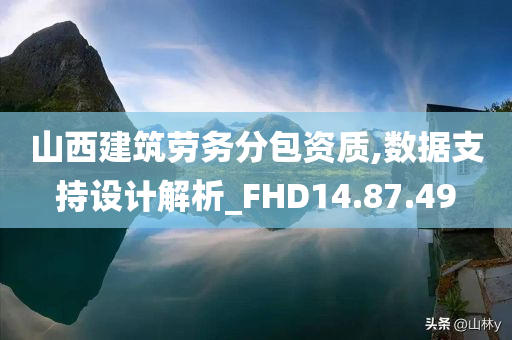 山西建筑劳务分包资质,数据支持设计解析_FHD14.87.49

头条 @山林y